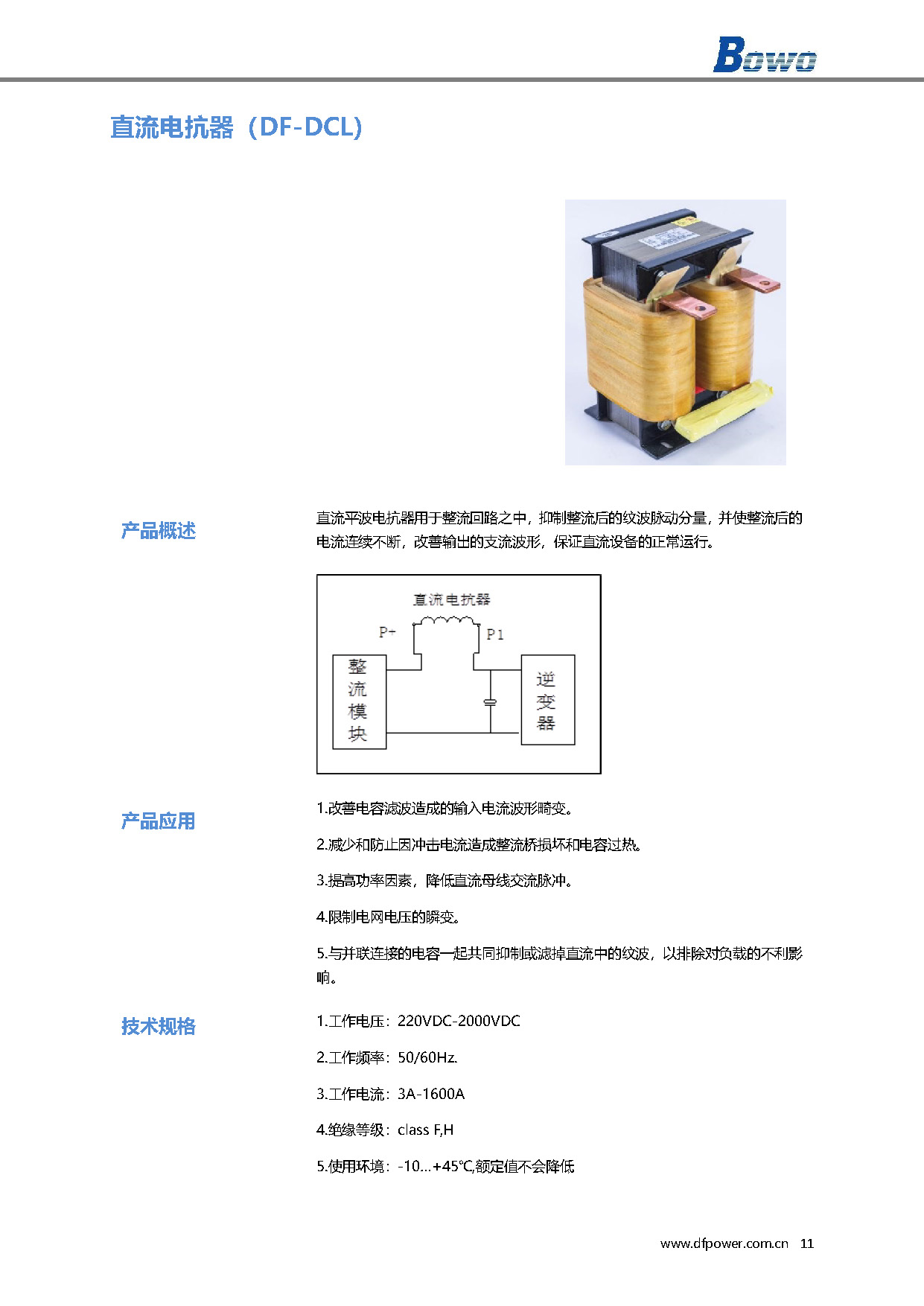 Bowo

直流电抗器（DF-DCL)

产品概述

直流平波电抗器用于整流回路之中，抑制整流后的纹波脉动分量，并使整流后的电流连续不断，改善输出的支流波形，保证直流设备的正常运行。

直流电抗器
P+
P1
整流模块
逆变器

产品应用

1.改善电容滤波造成的输入电流波形畸变。

2.减少和防止因冲击电流造成整流桥损坏和电容过热。

3.提高功率因素，降低直流母线交流脉冲。

4.限制电网电压的瞬变。

5.与并联连接的电容一起共同抑制或滤掉直流中的纹波，以排除对负载的不利影响。

技术规格

1.工作电压：220VDC-2000VDC

2.工作频率：50/60Hz.

3.工作电流：3A-1600A

4.绝缘等级：class F,H

5.使用环境：-10...+45℃,额定值不会降低

www.dfpower.com.cn 11